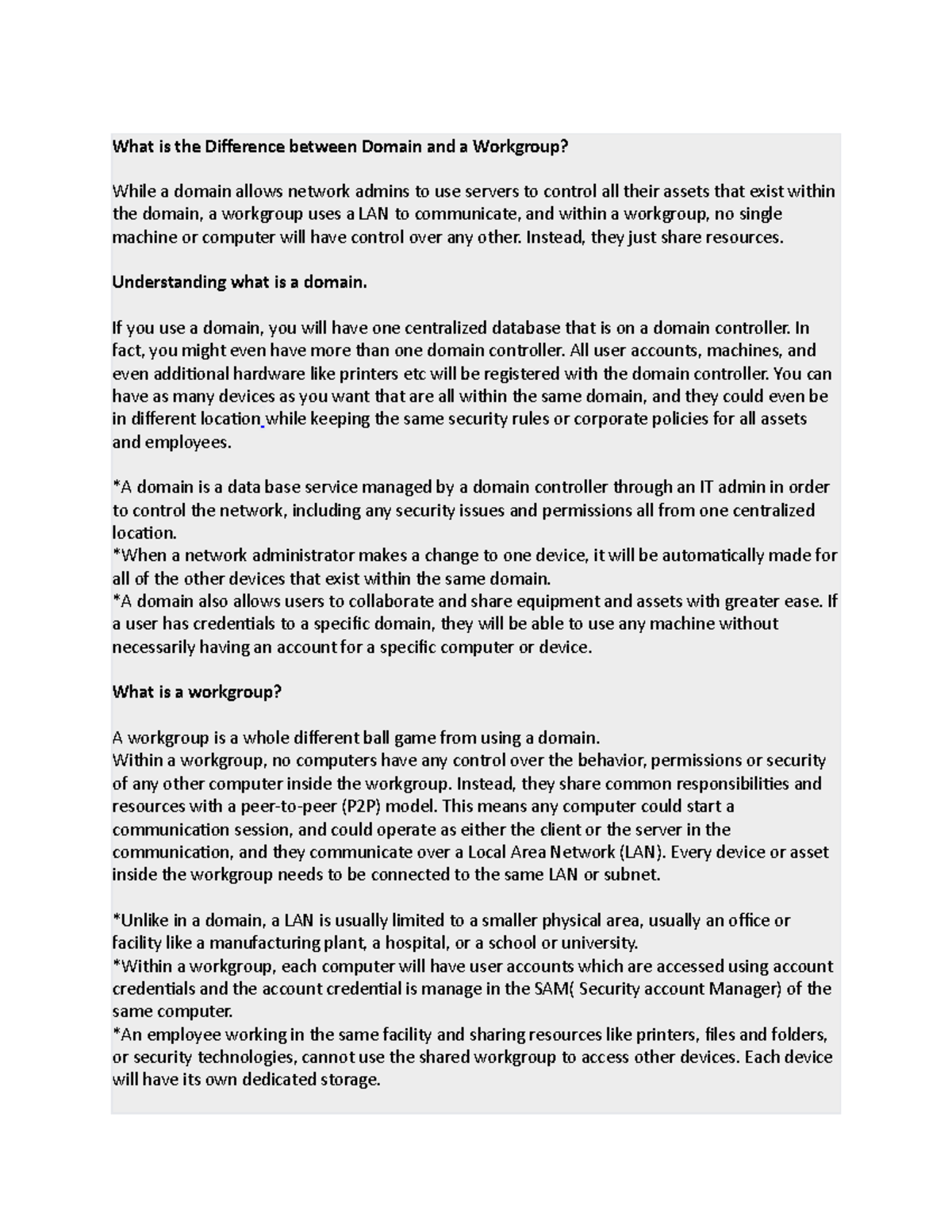 What is the Difference between Domain and a Workgroup?

While a domain allows network admins to use servers to control all their assets that exist within the domain, a workgroup uses a LAN to communicate, and within a workgroup, no single machine or computer will have control over any other. Instead, they just share resources.

Understanding what is a domain.

If you use a domain, you will have one centralized database that is on a domain controller. In fact, you might even have more than one domain controller. All user accounts, machines, and even additional hardware like printers etc will be registered with the domain controller. You can have as many devices as you want that are all within the same domain, and they could even be in different location while keeping the same security rules or corporate policies for all assets and employees.

*A domain is a data base service managed by a domain controller through an IT admin in order to control the network, including any security issues and permissions all from one centralized location.
*When a network administrator makes a change to one device, it will be automatically made for all of the other devices that exist within the same domain.
*A domain also allows users to collaborate and share equipment and assets with greater ease. If a user has credentials to a specific domain, they will be able to use any machine without necessarily having an account for a specific computer or device.

What is a workgroup?

A workgroup is a whole different ball game from using a domain.
Within a workgroup, no computers have any control over the behavior, permissions or security of any other computer inside the workgroup. Instead, they share common responsibilities and resources with a peer-to-peer (P2P) model. This means any computer could start a communication session, and could operate as either the client or the server in the communication, and they communicate over a Local Area Network (LAN). Every device or asset inside the workgroup needs to be connected to the same LAN or subnet.

*Unlike in a domain, a LAN is usually limited to a smaller physical area, usually an office or facility like a manufacturing plant, a hospital, or a school or university.
*Within a workgroup, each computer will have user accounts which are accessed using account credentials and the account credential is manage in the SAM( Security account Manager) of the same computer.
*An employee working in the same facility and sharing resources like printers, files and folders, or security technologies, cannot use the shared workgroup to access other devices. Each device will have its own dedicated storage.